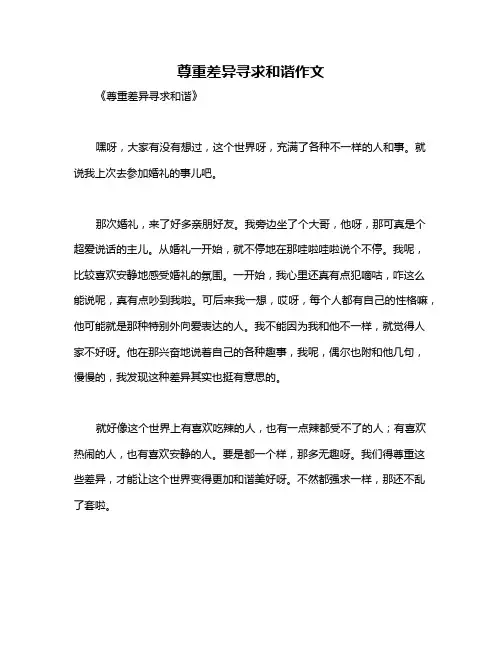 尊重差异寻求和谐作文

《尊重差异寻求和谐》

嘿呀，大家有没有想过，这个世界呀，充满了各种不一样的人和事。就说我上次去参加婚礼的事儿吧。

那次婚礼，来了好多亲朋好友。我旁边坐了个大哥，他呀，那可真是个超爱说话的主儿。从婚礼一开始，就不停地在那哇啦哇啦说个不停。我呢，比较喜欢安静地感受婚礼的氛围。一开始，我心里还真有点犯嘀咕，咋这么能说呢，真有点吵到我啦。可后来我一想，哎呀，每个人都有自己的性格嘛，他可能就是那种特别外向爱表达的人。我不能因为我和他不一样，就觉得人家不好呀。他在那兴奋地说着自己的各种趣事，我呢，偶尔也附和他几句，慢慢的，我发现这种差异其实也挺有意思的。

就好像这个世界上有喜欢吃辣的人，也有一点辣都受不了的人；有喜欢热闹的人，也有喜欢安静的人。要是都一个样，那多无趣呀。我们得尊重这些差异，才能让这个世界变得更加和谐美好呀。不然都强求一样，那还不乱了套啦。